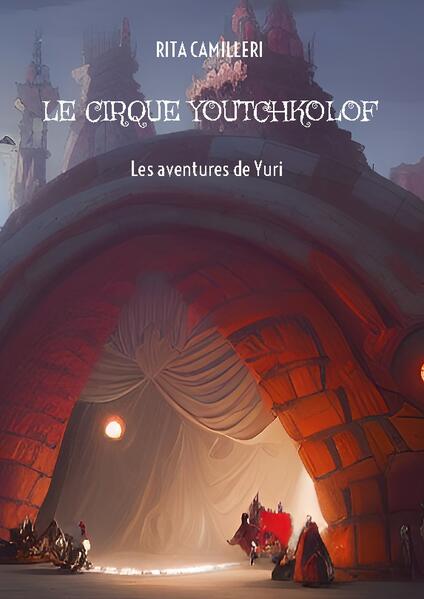 RITA CAMILLERI

LE CIRQUE YOUTCHKOLOF

Les aventures de Yuri